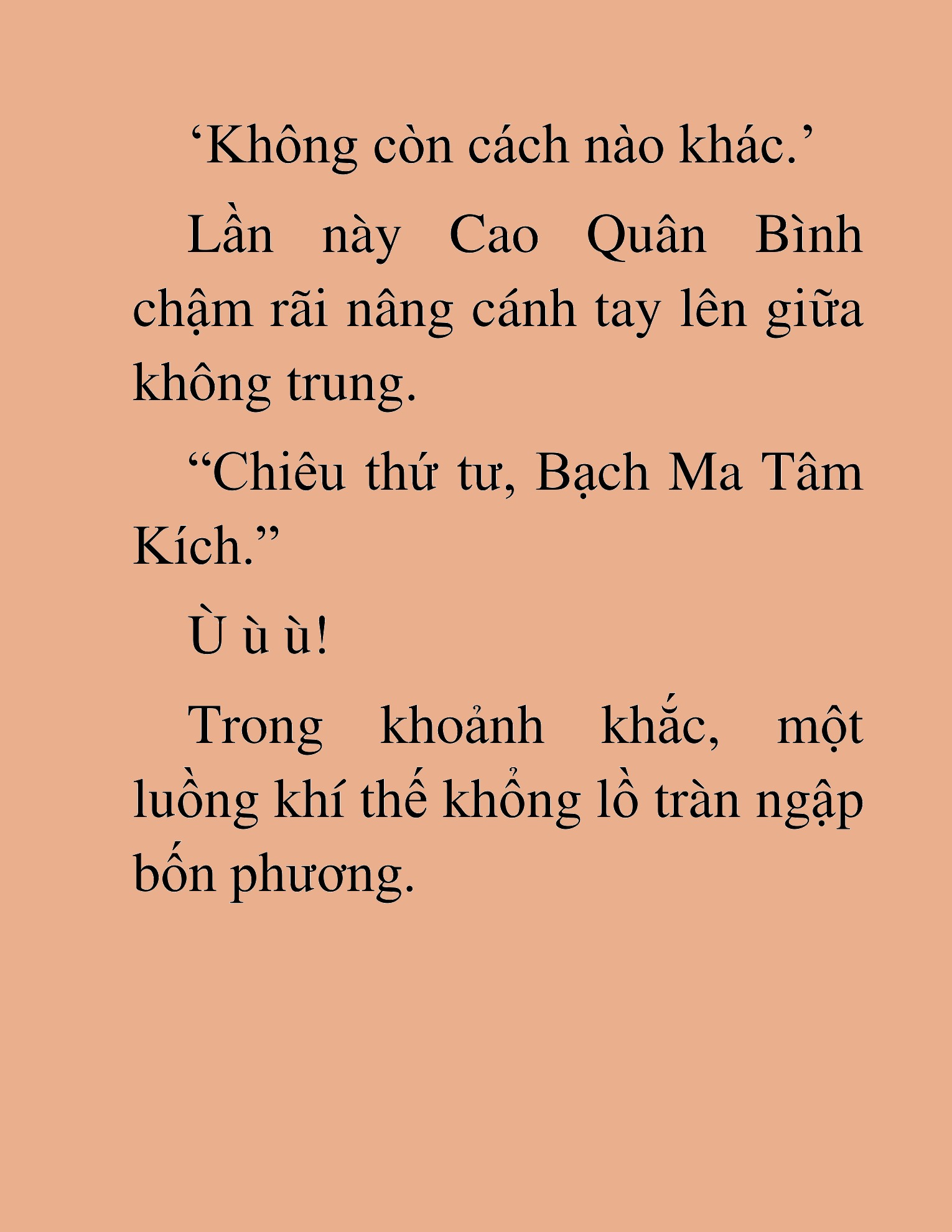 ‘Không còn cách nào khác.’

Lần này Cao Quân Bình chậm rãi nâng cánh tay lên giữa không trung.

“Chiêu thứ tư, Bạch Ma Tâm Kích.”

Ù ù ù!

Trong khoảnh khắc, một luồng khí thế khổng lồ tràn ngập bốn phương.